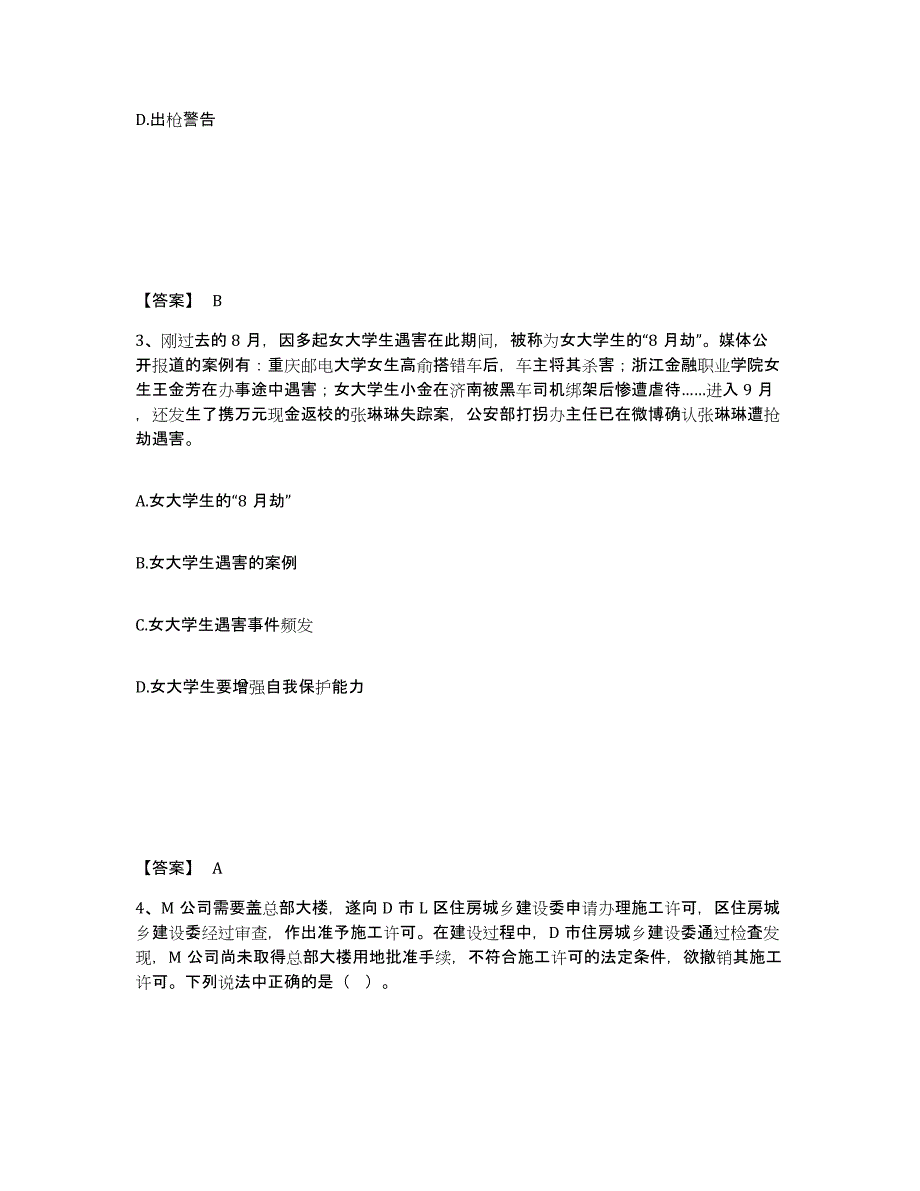 D.出枪警告

【答案】 B

3、刚过去的 8 月，因多起女大学生遇害在此期间，被称为女大学生的“8 月劫”。媒体公开报道的案例有：重庆邮电大学女生高俞搭错车后，车主将其杀害；浙江金融职业学院女生王金芳在办事途中遇害；女大学生小金在济南被黑车司机绑架后惨遭虐待……进入 9 月，还发生了携万元现金返校的张琳琳失踪案，公安部打拐办主任已在微博确认张琳琳遭抢劫遇害。

A.女大学生的“8 月劫”

B.女大学生遇害的案例

C.女大学生遇害事件频发

D.女大学生要增强自我保护能力

【答案】 A

4、M 公司需要盖总部大楼，遂向 D 市 L 区住房城乡建设委申请办理施工许可，区住房城乡建设委经过审查，作出准予施工许可。在建设过程中，D 市住房城乡建设委通过检查发现，M 公司尚未取得总部大楼用地批准手续，不符合施工许可的法定条件，欲撤销其施工许可。下列说法中正确的是（ ）。